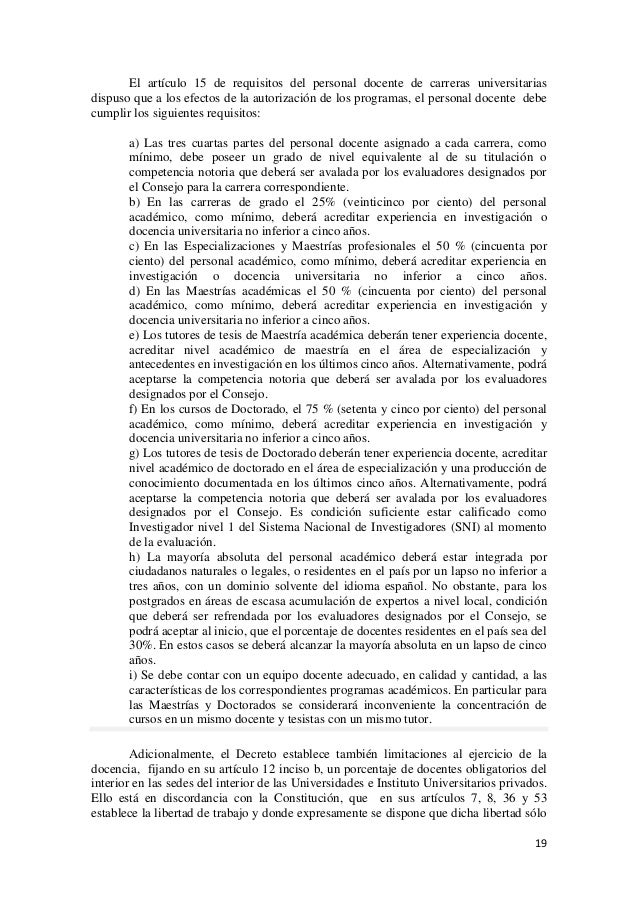 El artículo 15 de requisitos del personal docente de carreras universitarias dispuso que a los efectos de la autorización de los programas, el personal docente debe cumplir los siguientes requisitos:

a) Las tres cuartas partes del personal docente asignado a cada carrera, como mínimo, debe poseer un grado de nivel equivalente al de su titulación o competencia notoria que deberá ser avalada por los evaluadores designados por el Consejo para la carrera correspondiente.
b) En las carreras de grado el 25% (veinticinco por ciento) del personal académico, como mínimo, deberá acreditar experiencia en investigación o docencia universitaria no inferior a cinco años.
c) En las Especializaciones y Maestrías profesionales el 50 % (cincuenta por ciento) del personal académico, como mínimo, deberá acreditar experiencia en investigación o docencia universitaria no inferior a cinco años.
d) En las Maestrías académicas el 50 % (cincuenta por ciento) del personal académico, como mínimo, deberá acreditar experiencia en investigación y docencia universitaria no inferior a cinco años.
e) Los tutores de tesis de Maestría académica deberán tener experiencia docente, acreditar nivel académico de maestría en el área de especialización y antecedentes en investigación en los últimos cinco años. Alternativamente, podrá aceptarse la competencia notoria que deberá ser avalada por los evaluadores designados por el Consejo.
f) En los cursos de Doctorado, el 75 % (setenta y cinco por ciento) del personal académico, como mínimo, deberá acreditar experiencia en investigación y docencia universitaria no inferior a cinco años.
g) Los tutores de tesis de Doctorado deberán tener experiencia docente, acreditar nivel académico de doctorado en el área de especialización y una producción de conocimiento documentada en los últimos cinco años. Alternativamente, podrá aceptarse la competencia notoria que deberá ser avalada por los evaluadores designados por el Consejo. Es condición suficiente estar calificado como Investigador nivel 1 del Sistema Nacional de Investigadores (SNI) al momento de la evaluación.
h) La mayoría absoluta del personal académico deberá estar integrada por ciudadanos naturales o legales, o residentes en el país por un lapso no inferior a tres años, con un dominio solvente del idioma español. No obstante, para los postgrados en áreas de escasa acumulación de expertos a nivel local, condición que deberá ser refrendada por los evaluadores designados por el Consejo, se podrá aceptar al inicio, que el porcentaje de docentes residentes en el país sea del 30%. En estos casos se deberá alcanzar la mayoría absoluta en un lapso de cinco años.
i) Se debe contar con un equipo docente adecuado, en calidad y cantidad, a las características de los correspondientes programas académicos. En particular para las Maestrías y Doctorados se considerará inconveniente la concentración de cursos en un mismo docente y tesistas con un mismo tutor.

Adicionalmente, el Decreto establece también limitaciones al ejercicio de la docencia, fijando en su artículo 12 inciso b, un porcentaje de docentes obligatorios del interior en las sedes del interior de las Universidades e Instituto Universitarios privados. Ello está en discordancia con la Constitución, que en sus artículos 7, 8, 36 y 53 establece la libertad de trabajo y donde expresamente se dispone que dicha libertad sólo

19